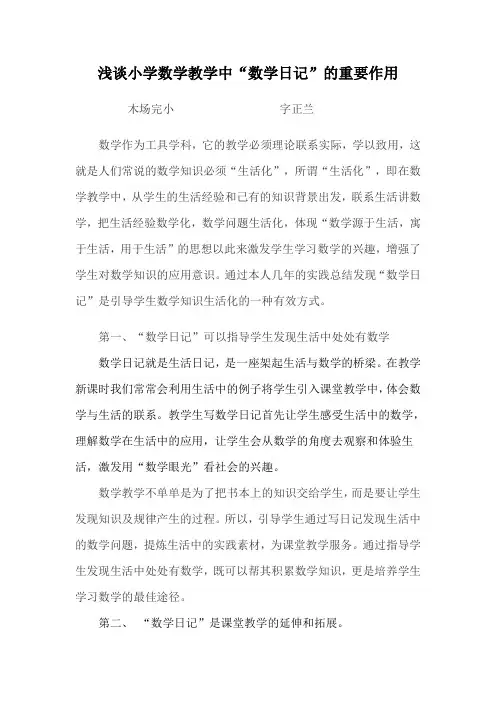 浅谈小学数学教学中“数学日记”的重要作用

木场完小　　　　字正兰

数学作为工具学科，它的教学必须理论联系实际，学以致用，这就是人们常说的数学知识必须“生活化”，所谓“生活化”，即在数学教学中，从学生的生活经验和已有的知识背景出发，联系生活讲数学，把生活经验数学化，数学问题生活化，体现“数学源于生活，寓于生活，用于生活”的思想以此来激发学生学习数学的兴趣，增强了学生对数学知识的应用意识。通过本人几年的实践总结发现“数学日记”是引导学生数学知识生活化的一种有效方式。

第一、“数学日记”可以指导学生发现生活中处处有数学

数学日记就是生活日记，是一座架起生活与数学的桥梁。在教学新课时我们常常会利用生活中的例子将学生引入课堂教学中，体会数学与生活的联系。教学生写数学日记首先让学生感受生活中的数学，理解数学在生活中的应用，让学生会从数学的角度去观察和体验生活，激发用“数学眼光”看社会的兴趣。

数学教学不单单是为了把书本上的知识交给学生，而是要让学生发现知识及规律产生的过程。所以，引导学生通过写日记发现生活中的数学问题，提炼生活中的实践素材，为课堂教学服务。通过指导学生发现生活中处处有数学，既可以帮其积累数学知识，更是培养学生学习数学的最佳途径。

第二、 “数学日记”是课堂教学的延伸和拓展。